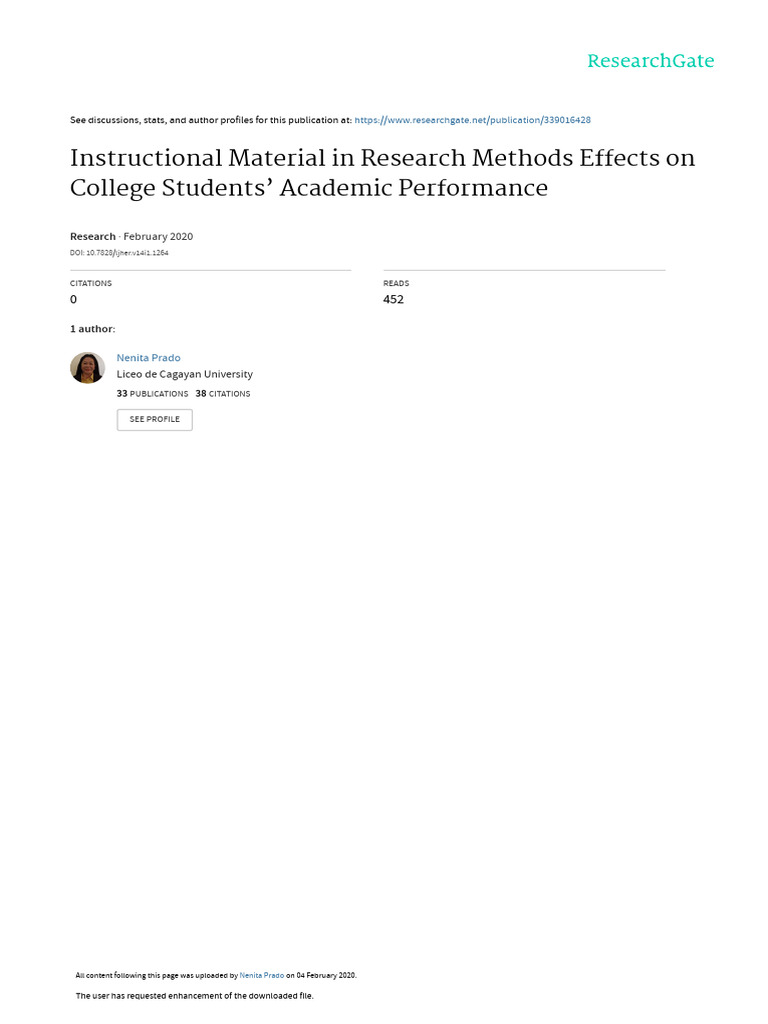 ResearchGate

See discussions, stats, and author profiles for this publication at: https://www.researchgate.net/publication/339016428

Instructional Material in Research Methods Effects on College Students' Academic Performance

Research · February 2020

DOI: 10.7828/ljher.v14i1.1264

CITATIONS
0

READS
452

1 author:

Nenita Prado
Liceo de Cagayan University
33 PUBLICATIONS 38 CITATIONS

SEE PROFILE

All content following this page was uploaded by Nenita Prado on 04 February 2020.

The user has requested enhancement of the downloaded file.